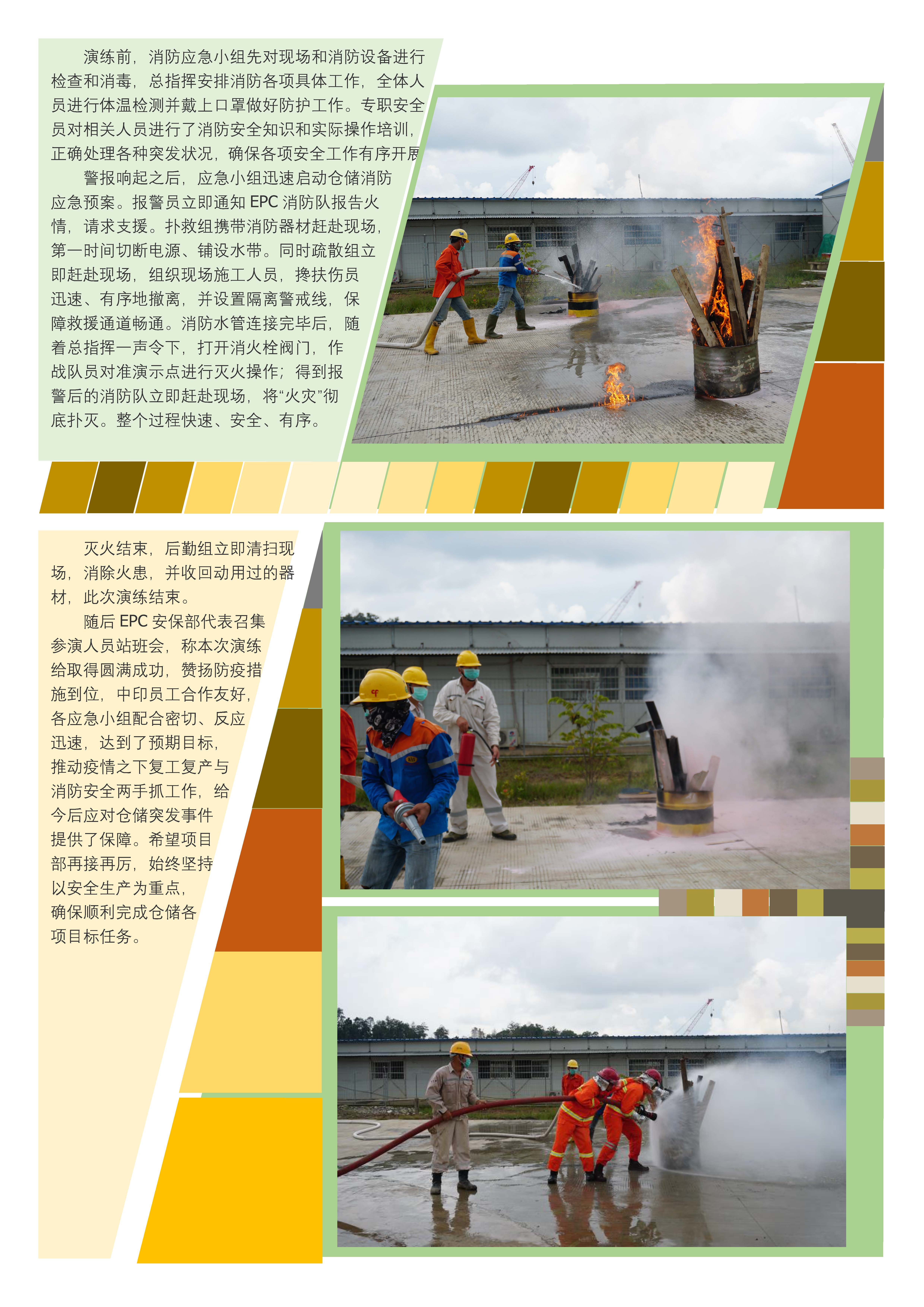 演练前，消防应急小组先对现场和消防设备进行检查和消毒，总指挥安排消防各项具体工作，全体人员进行体温检测并戴上口罩做好防护工作。专职安全员对相关人员进行了消防安全知识和实际操作培训，正确处理各种突发状况，确保各项安全工作有序开展

警报响起之后，应急小组迅速启动仓储消防应急预案。报警员立即通知 EPC 消防队报告火情，请求支援。扑救组携带消防器材赶赴现场，第一时间切断电源、铺设水带。同时疏散组立即赶赴现场，组织现场施工人员，搀扶伤员迅速、有序地撤离，并设置隔离警戒线，保障救援通道畅通。消防水管连接完毕后，随着总指挥一声令下，打开消火栓阀门，作战队员对准演示点进行灭火操作；得到报警后的消防队立即赶赴现场，将“火灾”彻底扑灭。整个过程快速、安全、有序。

灭火结束，后勤组立即清扫现场，消除火患，并收回动用过的器材，此次演练结束。

随后 EPC 安保部代表召集参演人员站班会，称本次演练给取得圆满成功，赞扬防疫措施到位，中印员工合作友好，各应急小组配合密切、反应迅速，达到了预期目标，推动疫情之下复工复产与消防安全两手抓工作，给今后应对仓储突发事件提供了保障。希望项目部再接再厉，始终坚持以安全生产为重点，确保顺利完成仓储各项目标任务。